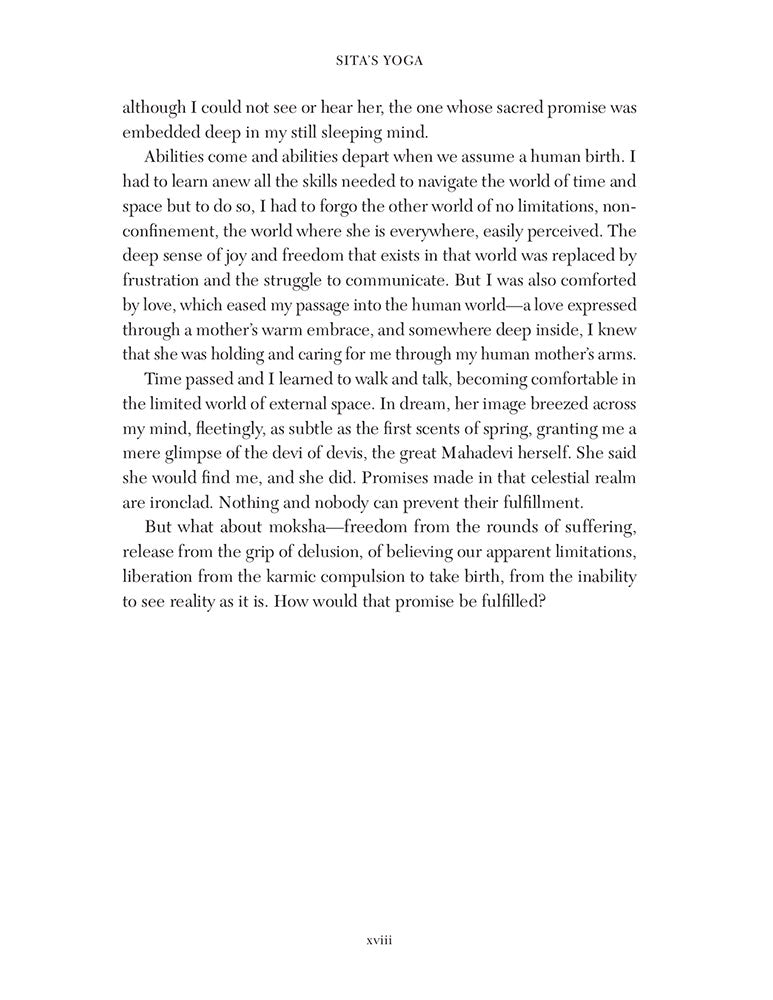 SITA'S YOGA

although I could not see or hear her, the one whose sacred promise was embedded deep in my still sleeping mind.

Abilities come and abilities depart when we assume a human birth. I had to learn anew all the skills needed to navigate the world of time and space but to do so, I had to forgo the other world of no limitations, non-confinement, the world where she is everywhere, easily perceived. The deep sense of joy and freedom that exists in that world was replaced by frustration and the struggle to communicate. But I was also comforted by love, which eased my passage into the human world—a love expressed through a mother's warm embrace, and somewhere deep inside, I knew that she was holding and caring for me through my human mother's arms.

Time passed and I learned to walk and talk, becoming comfortable in the limited world of external space. In dream, her image breezed across my mind, fleetingly, as subtle as the first scents of spring, granting me a mere glimpse of the devi of devis, the great Mahadevi herself. She said she would find me, and she did. Promises made in that celestial realm are ironclad. Nothing and nobody can prevent their fulfillment.

But what about moksha—freedom from the rounds of suffering, release from the grip of delusion, of believing our apparent limitations, liberation from the karmic compulsion to take birth, from the inability to see reality as it is. How would that promise be fulfilled?

xviii